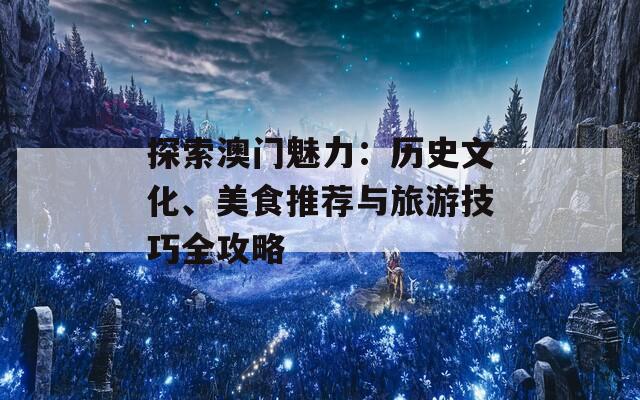 探索澳门魅力：历史文化、美食推荐与旅游技巧全攻略